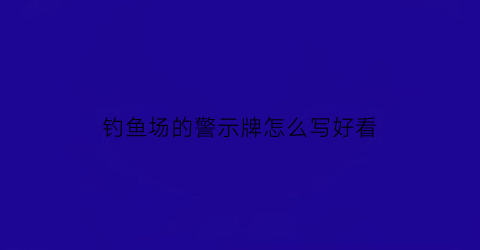 钓鱼场的警示牌怎么写好看